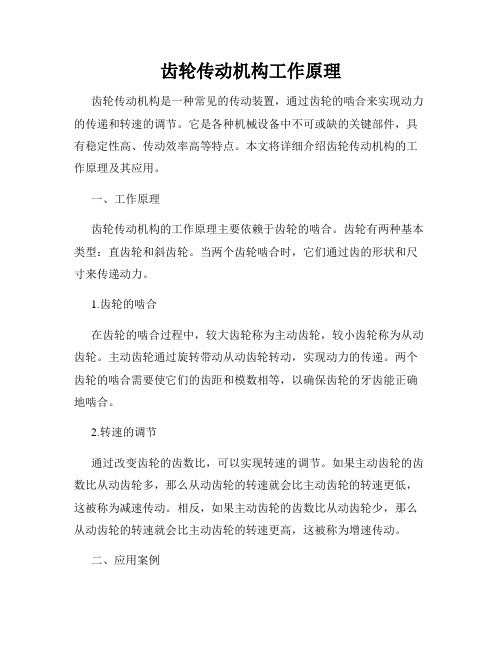 齿轮传动机构工作原理

齿轮传动机构是一种常见的传动装置，通过齿轮的啮合来实现动力的传递和转速的调节。它是各种机械设备中不可或缺的关键部件，具有稳定性高、传动效率高等特点。本文将详细介绍齿轮传动机构的工作原理及其应用。

一、工作原理

齿轮传动机构的工作原理主要依赖于齿轮的啮合。齿轮有两种基本类型：直齿轮和斜齿轮。当两个齿轮啮合时，它们通过齿的形状和尺寸来传递动力。

1.齿轮的啮合

在齿轮的啮合过程中，较大齿轮称为主动齿轮，较小齿轮称为从动齿轮。主动齿轮通过旋转带动从动齿轮转动，实现动力的传递。两个齿轮的啮合需要使它们的齿距和模数相等，以确保齿轮的牙齿能正确地啮合。

2.转速的调节

通过改变齿轮的齿数比，可以实现转速的调节。如果主动齿轮的齿数比从动齿轮多，那么从动齿轮的转速就会比主动齿轮的转速更低，这被称为减速传动。相反，如果主动齿轮的齿数比从动齿轮少，那么从动齿轮的转速就会比主动齿轮的转速更高，这被称为增速传动。

二、应用案例